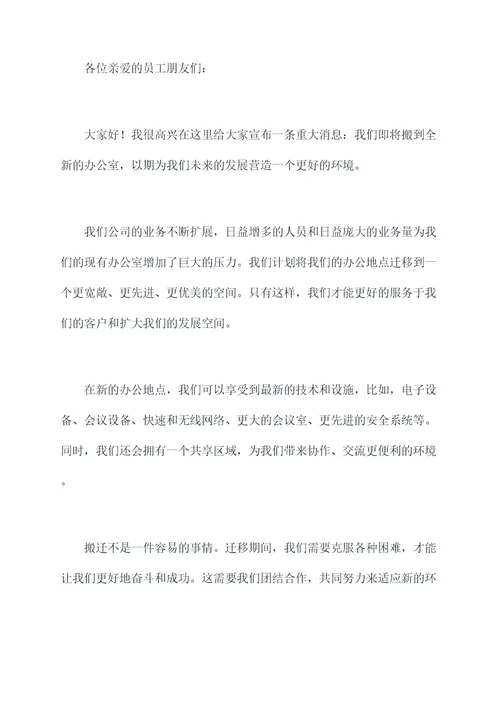 各位亲爱的员工朋友们：

大家好！我很高兴在这里给大家宣布一条重大消息：我们即将搬到全新的办公室，以期为我们未来的发展营造一个更好的环境。

我们公司的业务不断扩展，日益增多的人员和日益庞大的业务量为我们的现有办公室增加了巨大的压力。我们计划将我们的办公地点迁移到一个更宽敞、更先进、更优美的空间。只有这样，我们才能更好的服务于我们的客户和扩大我们的发展空间。

在新的办公地点，我们可以享受到最新的技术和设施，比如，电子设备、会议设备、快速和无线网络、更大的会议室、更先进的安全系统等。同时，我们还会拥有一个共享区域，为我们带来协作、交流更便利的环境。

搬迁不是一件容易的事情。迁移期间，我们需要克服各种困难，才能让我们更好地奋斗和成功。这需要我们团结合作，共同努力来适应新的环